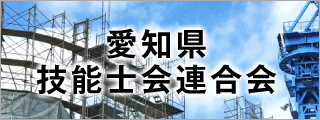 愛知県
技能士会連合会